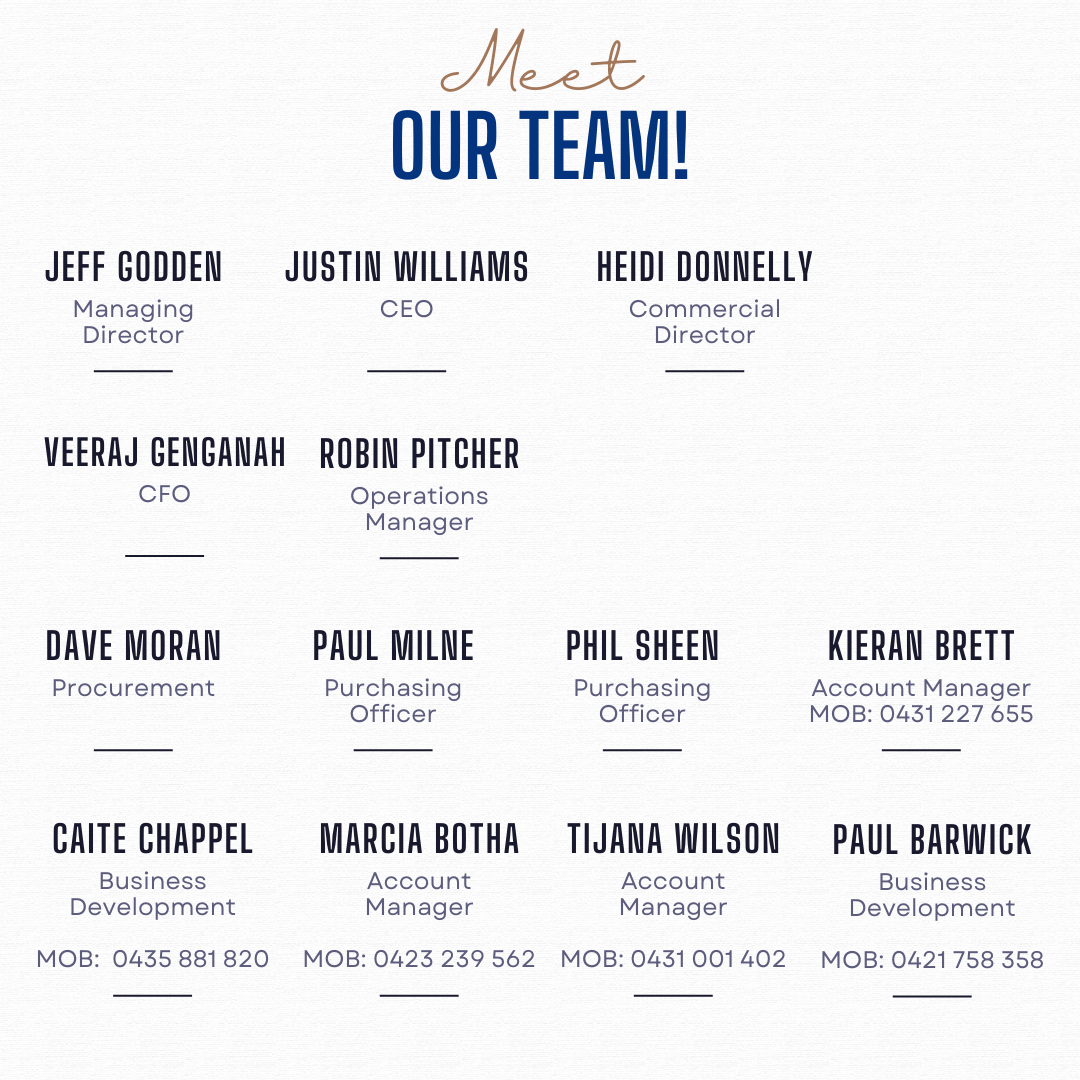 Meet
OUR TEAM!

JEFF GODDEN
Managing Director

JUSTIN WILLIAMS
CEO

HEIDI DONNELLY
Commercial Director

VEERAJ GENGANAH
CFO

ROBIN PITCHER
Operations Manager

DAVE MORAN
Procurement

PAUL MILNE
Purchasing Officer

PHIL SHEEN
Purchasing Officer

KIERAN BRETT
Account Manager
MOB: 0431 227 655

CAITE CHAPPEL
Business Development
MOB: 0435 881 820

MARCIA BOTHA
Account Manager
MOB: 0423 239 562

TIJANA WILSON
Account Manager
MOB: 0431 001 402

PAUL BARWICK
Business Development
MOB: 0421 758 358